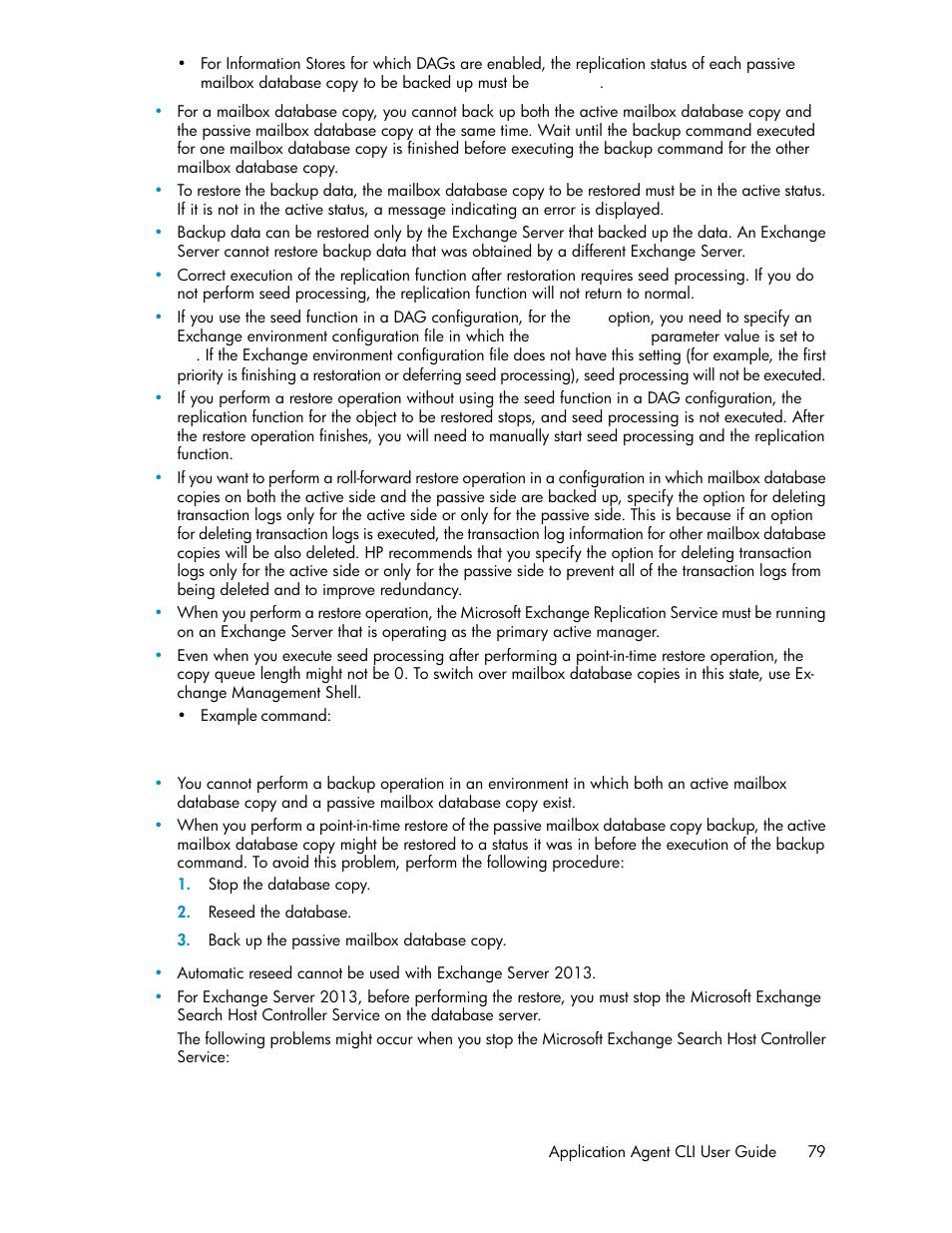 • For Information Stores for which DAGs are enabled, the replication status of each passive mailbox database copy to be backed up must be .

• For a mailbox database copy, you cannot back up both the active mailbox database copy and the passive mailbox database copy at the same time. Wait until the backup command executed for one mailbox database copy is finished before executing the backup command for the other mailbox database copy.

• To restore the backup data, the mailbox database copy to be restored must be in the active status. If it is not in the active status, a message indicating an error is displayed.

• Backup data can be restored only by the Exchange Server that backed up the data. An Exchange Server cannot restore backup data that was obtained by a different Exchange Server.

• Correct execution of the replication function after restoration requires seed processing. If you do not perform seed processing, the replication function will not return to normal.

• If you use the seed function in a DAG configuration, for the option, you need to specify an Exchange environment configuration file in which the parameter value is set to . If the Exchange environment configuration file does not have this setting (for example, the first priority is finishing a restoration or deferring seed processing), seed processing will not be executed.

• If you perform a restore operation without using the seed function in a DAG configuration, the replication function for the object to be restored stops, and seed processing is not executed. After the restore operation finishes, you will need to manually start seed processing and the replication function.

• If you want to perform a roll-forward restore operation in a configuration in which mailbox database copies on both the active side and the passive side are backed up, specify the option for deleting transaction logs only for the active side or only for the passive side. This is because if an option for deleting transaction logs is executed, the transaction log information for other mailbox database copies will be also deleted. HP recommends that you specify the option for deleting transaction logs only for the active side or only for the passive side to prevent all of the transaction logs from being deleted and to improve redundancy.

• When you perform a restore operation, the Microsoft Exchange Replication Service must be running on an Exchange Server that is operating as the primary active manager.

• Even when you execute seed processing after performing a point-in-time restore operation, the copy queue length might not be 0. To switch over mailbox database copies in this state, use Exchange Management Shell.
• Example command:

• You cannot perform a backup operation in an environment in which both an active mailbox database copy and a passive mailbox database copy exist.

• When you perform a point-in-time restore of the passive mailbox database copy backup, the active mailbox database copy might be restored to a status it was in before the execution of the backup command. To avoid this problem, perform the following procedure:
1. Stop the database copy.
2. Reseed the database.
3. Back up the passive mailbox database copy.

• Automatic reseed cannot be used with Exchange Server 2013.

• For Exchange Server 2013, before performing the restore, you must stop the Microsoft Exchange Search Host Controller Service on the database server.

The following problems might occur when you stop the Microsoft Exchange Search Host Controller Service:

Application Agent CLI User Guide 79